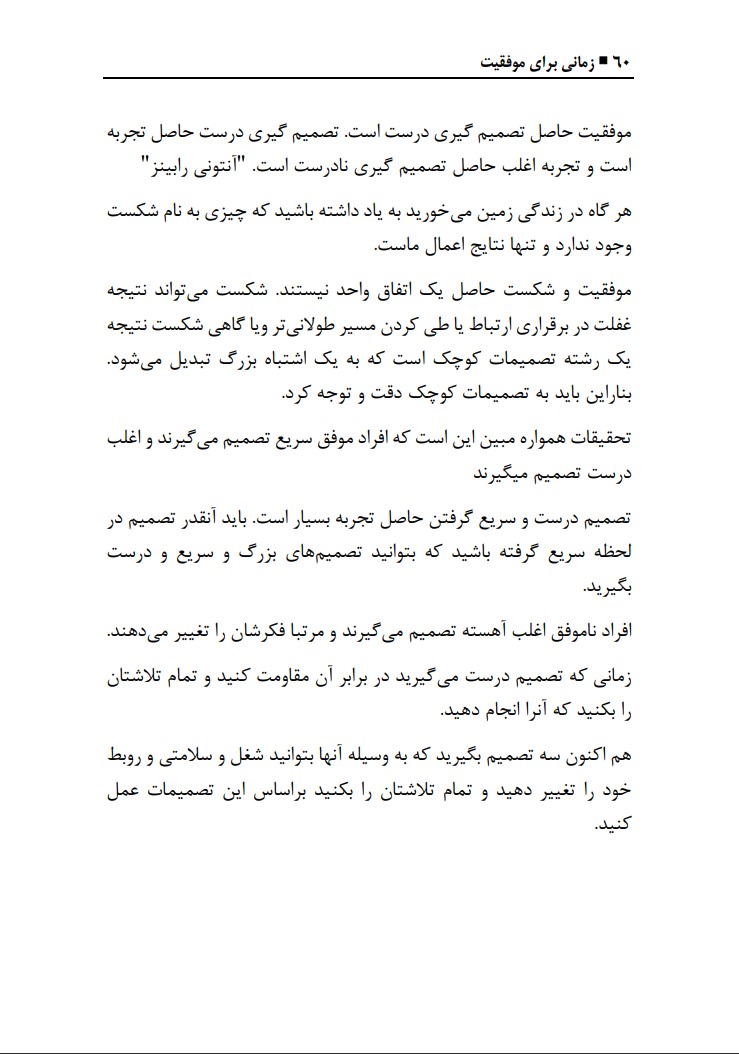 ۶۰ ■ زمانی برای موفقیت

موفقیت حاصل تصمیم گیری درست است. تصمیم گیری درست حاصل تجربه است و تجربه اغلب حاصل تصمیم گیری نادرست است. "آنتونی رابینز"

هر گاه در زندگی زمین می‌خورید به یاد داشته باشید که چیزی به نام شکست وجود ندارد و تنها نتایج اعمال ماست.

موفقیت و شکست حاصل یک اتفاق واحد نیستند. شکست می‌تواند نتیجه غفلت در برقراری ارتباط یا طی کردن مسیر طولانی‌تر ویا گاهی شکست نتیجه یک رشته تصمیمات کوچک است که به یک اشتباه بزرگ تبدیل می‌شود. بناراین باید به تصمیمات کوچک دقت و توجه کرد.

تحقیقات همواره مبین این است که افراد موفق سریع تصمیم می‌گیرند و اغلب درست تصمیم میگیرند

تصمیم درست و سریع گرفتن حاصل تجربه بسیار است. باید آنقدر تصمیم در لحظه سریع گرفته باشید که بتوانید تصمیم‌های بزرگ و سریع و درست بگیرید.

افراد ناموفق اغلب آهسته تصمیم می‌گیرند و مرتبا فکرشان را تغییر می‌دهند.

زمانی که تصمیم درست می‌گیرید در برابر آن مقاومت کنید و تمام تلاشتان را بکنید که آنرا انجام دهید.

هم اکنون سه تصمیم بگیرید که به وسیله آنها بتوانید شغل و سلامتی و روبط خود را تغییر دهید و تمام تلاشتان را بکنید براساس این تصمیمات عمل کنید.